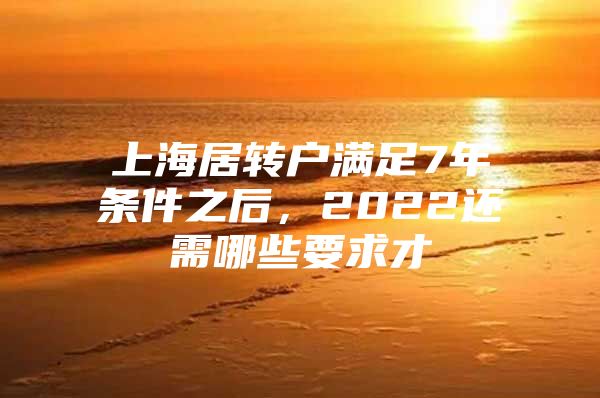 上海居转户满足7年条件之后，2022还需哪些要求才